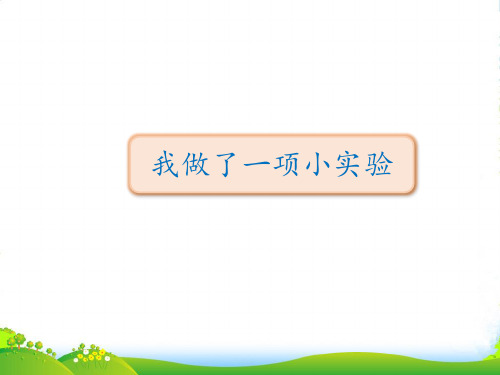 我做了一项小实验